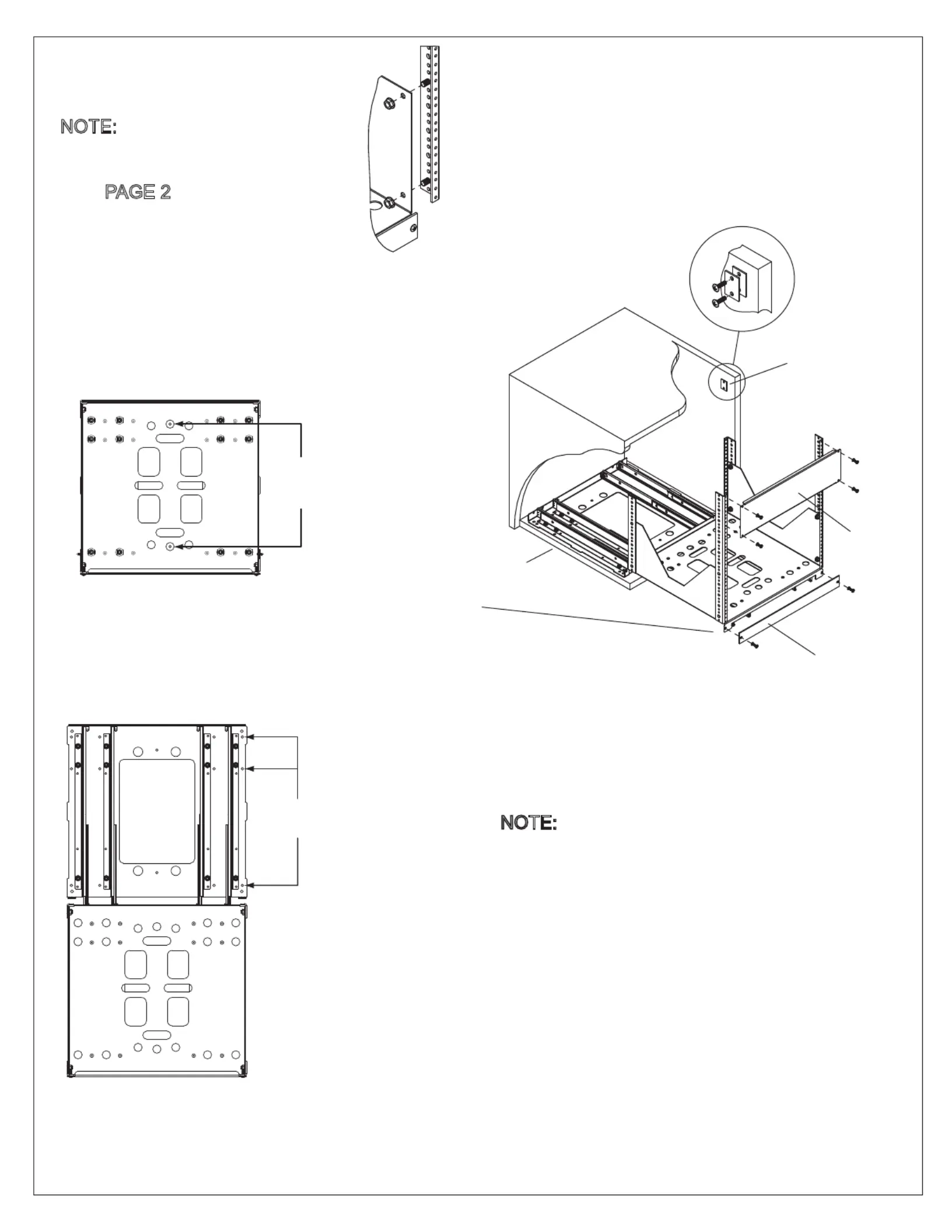 NOTE:

PAGE 2

NOTE: